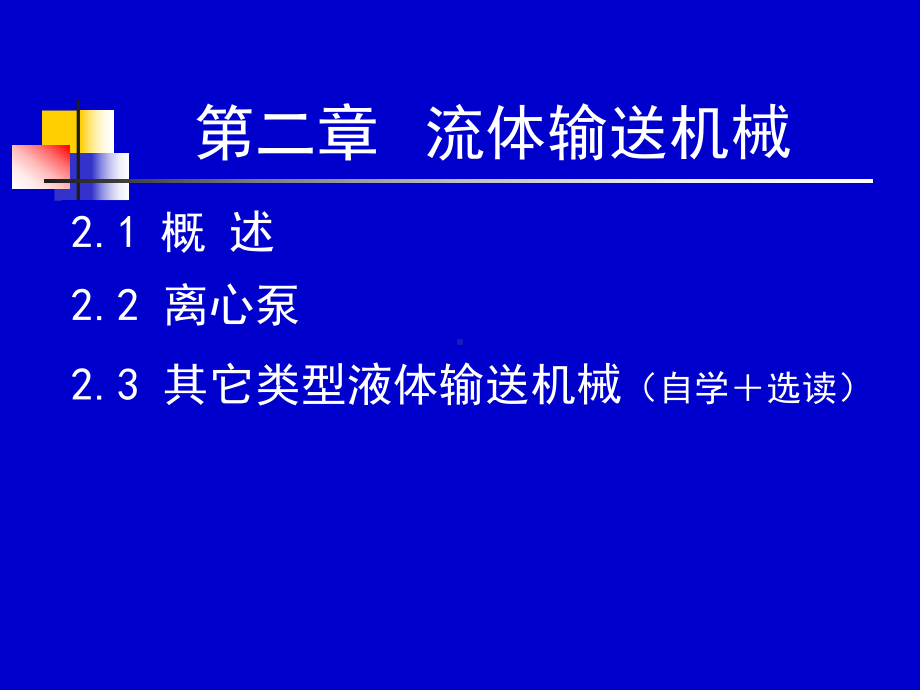 第二章 流体输送机械

2.1 概 述

2.2 离心泵

2.3 其它类型液体输送机械（自学＋选读）